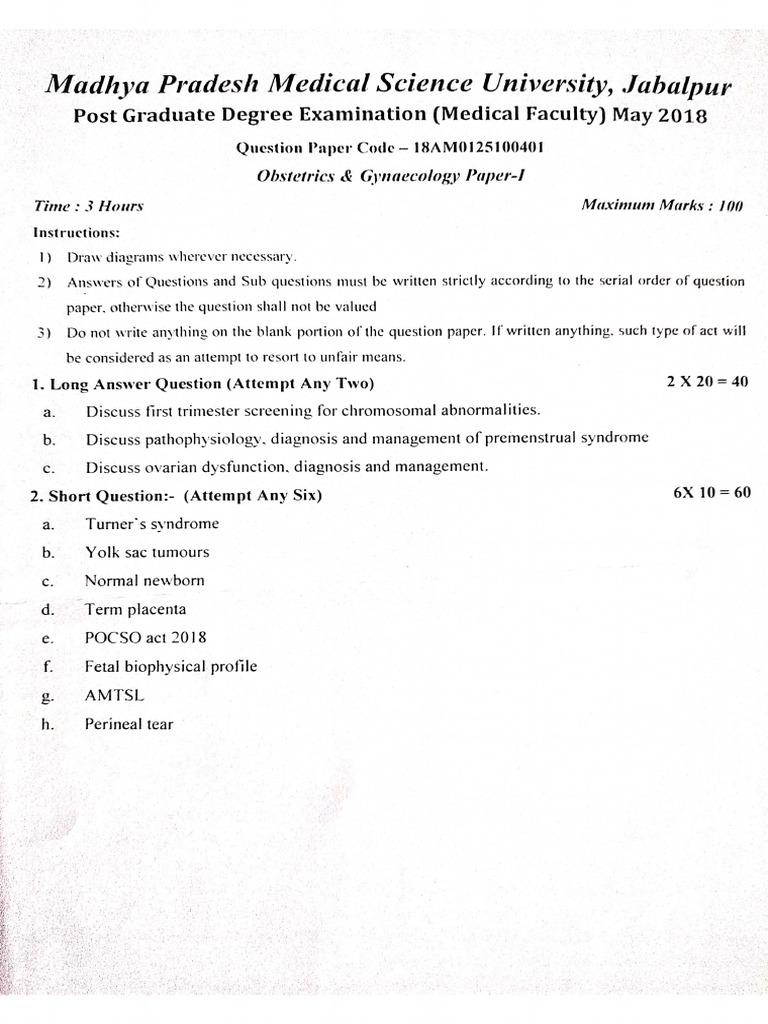 Madhya Pradesh Medical Science University, Jabalpur
Post Graduate Degree Examination (Medical Faculty) May 2018

Question Paper Code – 18AM0125100401
Obstetrics & Gynaecology Paper-I

Time : 3 Hours
Maximum Marks : 100

Instructions:
1) Draw diagrams wherever necessary.
2) Answers of Questions and Sub questions must be written strictly according to the serial order of question paper, otherwise the question shall not be valued
3) Do not write anything on the blank portion of the question paper. If written anything, such type of act will be considered as an attempt to resort to unfair means.

1. Long Answer Question (Attempt Any Two) 2 X 20 = 40
a. Discuss first trimester screening for chromosomal abnormalities.
b. Discuss pathophysiology, diagnosis and management of premenstrual syndrome
c. Discuss ovarian dysfunction, diagnosis and management.

2. Short Question:- (Attempt Any Six) 6X 10 = 60
a. Turner's syndrome
b. Yolk sac tumours
c. Normal newborn
d. Term placenta
e. POCSO act 2018
f. Fetal biophysical profile
g. AMTSL
h. Perineal tear